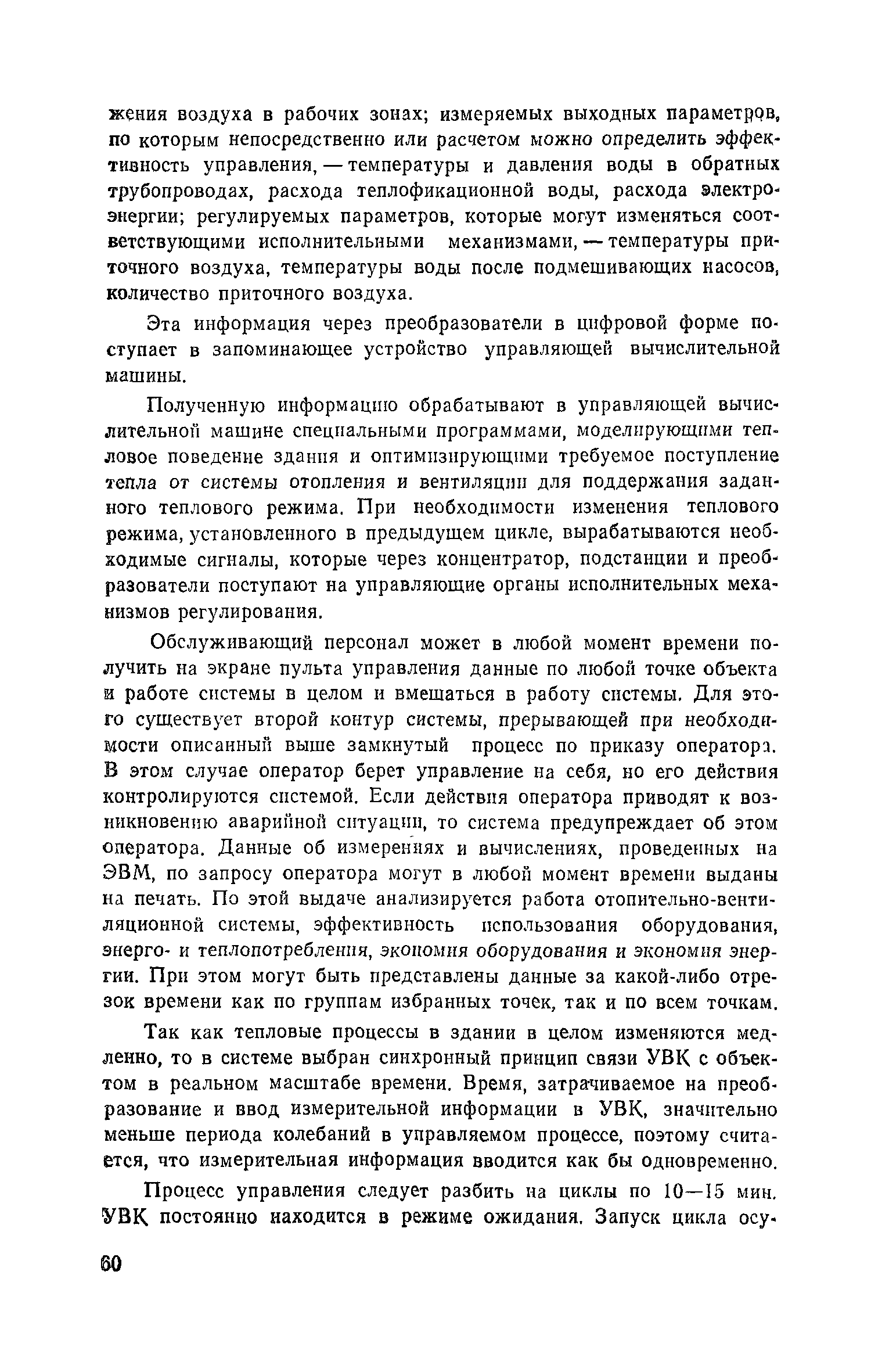 жения воздуха в рабочих зонах; измеряемых выходных параметров, по которым непосредственно или расчетом можно определить эффективность управления, — температуры и давления воды в обратных трубопроводах, расхода теплофикационной воды, расхода электроэнергии; регулируемых параметров, которые могут изменяться соответствующими исполнительными механизмами, — температуры приточного воздуха, температуры воды после подмешивающих насосов, количество приточного воздуха.

Эта информация через преобразователи в цифровой форме поступает в запоминающее устройство управляющей вычислительной машины.

Полученную информацию обрабатывают в управляющей вычислительной машине специальными программами, моделирующими тепловое поведение здания и оптимизирующими требуемое поступление тепла от системы отопления и вентиляции для поддержания заданного теплового режима. При необходимости изменения теплового режима, установленного в предыдущем цикле, вырабатываются необходимые сигналы, которые через концентратор, подстанции и преобразователи поступают на управляющие органы исполнительных механизмов регулирования.

Обслуживающий персонал может в любой момент времени получить на экране пульта управления данные по любой точке объекта и работе системы в целом и вмешаться в работу системы. Для этого существует второй контур системы, прерывающей при необходимости описанный выше замкнутый процесс по приказу оператора. В этом случае оператор берет управление на себя, но его действия контролируются системой. Если действия оператора приводят к возникновению аварийной ситуации, то система предупреждает об этом оператора. Данные об измерениях и вычислениях, проведенных на ЭВМ, по запросу оператора могут в любой момент времени выданы на печать. По этой выдаче анализируется работа отопительно-вентиляционной системы, эффективность использования оборудования, энерго- и теплопотребления, экономия оборудования и экономия энергии. При этом могут быть представлены данные за какой-либо отрезок времени как по группам избранных точек, так и по всем точкам.

Так как тепловые процессы в здании в целом изменяются медленно, то в системе выбран синхронный принцип связи УВК с объектом в реальном масштабе времени. Время, затрачиваемое на преобразование и ввод измерительной информации в УВК, значительно меньше периода колебаний в управляемом процессе, поэтому считается, что измерительная информация вводится как бы одновременно.

Процесс управления следует разбить на циклы по 10—15 мин. УВК постоянно находится в режиме ожидания. Запуск цикла осу-

60